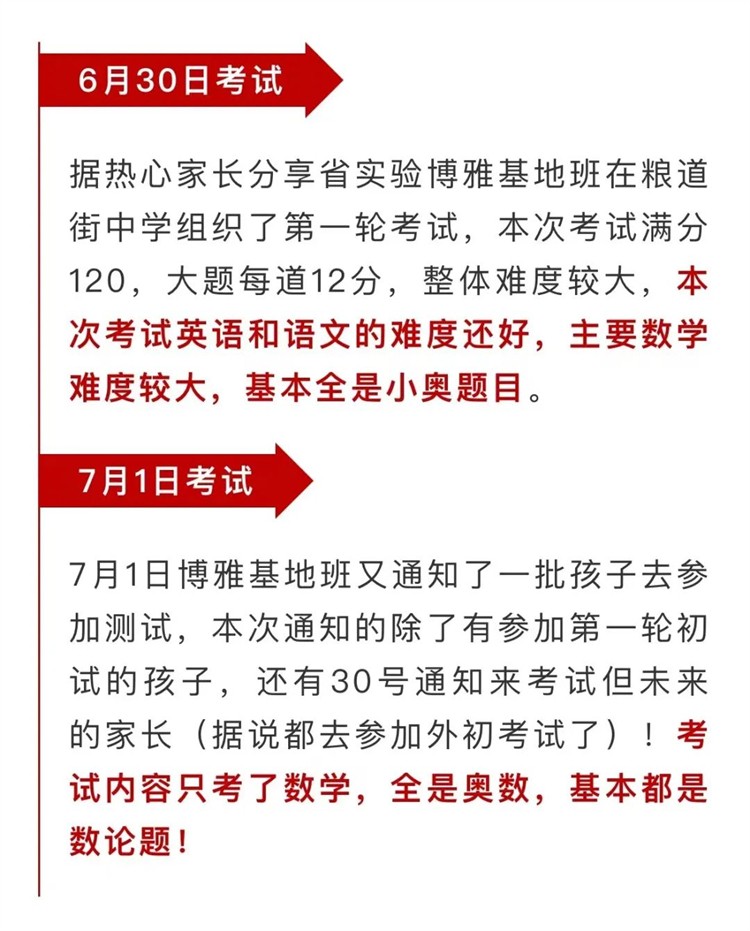 6月30日考试

据热心家长分享省实验博雅基地班在粮道街中学组织了第一轮考试，本次考试满分120，大题每道12分，整体难度较大，本次考试英语和语文的难度还好，主要数学难度较大，基本全是小奥题目。

7月1日考试

7月1日博雅基地班又通知了一批孩子去参加测试，本次通知的除了有参加第一轮初试的孩子，还有30号通知来考试但未来的家长（据说都去参加外初考试了）！考试内容只考了数学，全是奥数，基本都是数论题！